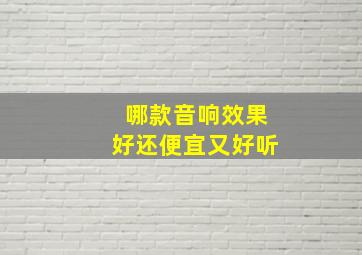 哪款音响效果
好还便宜又好听